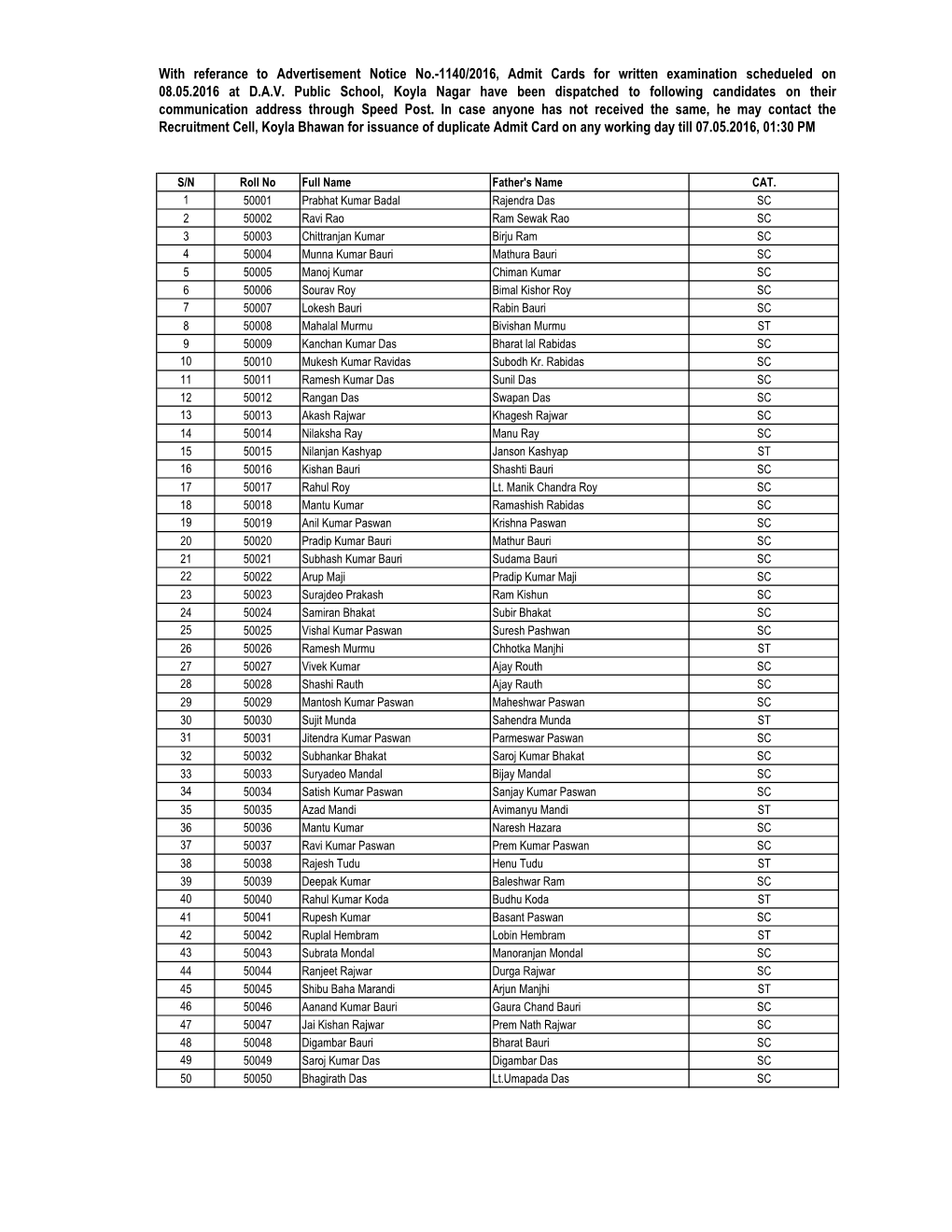 With referance to Advertisement Notice No.-1140/2016, Admit Cards for written examination schedueled on 08.05.2016 at D.A.V. Public School, Koyla Nagar have been dispatched to following candidates on their communication address through Speed Post. In case anyone has not received the same, he may contact the Recruitment Cell, Koyla Bhawan for issuance of duplicate Admit Card on any working day till 07.05.2016, 01:30 PM

| S/N | Roll No | Full Name | Father's Name | CAT. |
|---|---|---|---|---|
| 1 | 50001 | Prabhat Kumar Badal | Rajendra Das | SC |
| 2 | 50002 | Ravi Rao | Ram Sewak Rao | SC |
| 3 | 50003 | Chittranjan Kumar | Birju Ram | SC |
| 4 | 50004 | Munna Kumar Bauri | Mathura Bauri | SC |
| 5 | 50005 | Manoj Kumar | Chiman Kumar | SC |
| 6 | 50006 | Sourav Roy | Bimal Kishor Roy | SC |
| 7 | 50007 | Lokesh Bauri | Rabin Bauri | SC |
| 8 | 50008 | Mahalal Murmu | Bivishan Murmu | ST |
| 9 | 50009 | Kanchan Kumar Das | Bharat lal Rabidas | SC |
| 10 | 50010 | Mukesh Kumar Ravidas | Subodh Kr. Rabidas | SC |
| 11 | 50011 | Ramesh Kumar Das | Sunil Das | SC |
| 12 | 50012 | Rangan Das | Swapan Das | SC |
| 13 | 50013 | Akash Rajwar | Khagesh Rajwar | SC |
| 14 | 50014 | Nilaksha Ray | Manu Ray | SC |
| 15 | 50015 | Nilanjan Kashyap | Janson Kashyap | ST |
| 16 | 50016 | Kishan Bauri | Shashti Bauri | SC |
| 17 | 50017 | Rahul Roy | Lt. Manik Chandra Roy | SC |
| 18 | 50018 | Mantu Kumar | Ramashish Rabidas | SC |
| 19 | 50019 | Anil Kumar Paswan | Krishna Paswan | SC |
| 20 | 50020 | Pradip Kumar Bauri | Mathur Bauri | SC |
| 21 | 50021 | Subhash Kumar Bauri | Sudama Bauri | SC |
| 22 | 50022 | Arup Maji | Pradip Kumar Maji | SC |
| 23 | 50023 | Surajdeo Prakash | Ram Kishun | SC |
| 24 | 50024 | Samiran Bhakat | Subir Bhakat | SC |
| 25 | 50025 | Vishal Kumar Paswan | Suresh Pashwan | SC |
| 26 | 50026 | Ramesh Murmu | Chhotka Manjhi | ST |
| 27 | 50027 | Vivek Kumar | Ajay Routh | SC |
| 28 | 50028 | Shashi Rauth | Ajay Rauth | SC |
| 29 | 50029 | Mantosh Kumar Paswan | Maheshwar Paswan | SC |
| 30 | 50030 | Sujit Munda | Sahendra Munda | ST |
| 31 | 50031 | Jitendra Kumar Paswan | Parmeswar Paswan | SC |
| 32 | 50032 | Subhankar Bhakat | Saroj Kumar Bhakat | SC |
| 33 | 50033 | Suryadeo Mandal | Bijay Mandal | SC |
| 34 | 50034 | Satish Kumar Paswan | Sanjay Kumar Paswan | SC |
| 35 | 50035 | Azad Mandi | Avimanyu Mandi | ST |
| 36 | 50036 | Mantu Kumar | Naresh Hazara | SC |
| 37 | 50037 | Ravi Kumar Paswan | Prem Kumar Paswan | SC |
| 38 | 50038 | Rajesh Tudu | Henu Tudu | ST |
| 39 | 50039 | Deepak Kumar | Baleshwar Ram | SC |
| 40 | 50040 | Rahul Kumar Koda | Budhu Koda | ST |
| 41 | 50041 | Rupesh Kumar | Basant Paswan | SC |
| 42 | 50042 | Ruplal Hembram | Lobin Hembram | ST |
| 43 | 50043 | Subrata Mondal | Manoranjan Mondal | SC |
| 44 | 50044 | Ranjeet Rajwar | Durga Rajwar | SC |
| 45 | 50045 | Shibu Baha Marandi | Arjun Manjhi | ST |
| 46 | 50046 | Aanand Kumar Bauri | Gaura Chand Bauri | SC |
| 47 | 50047 | Jai Kishan Rajwar | Prem Nath Rajwar | SC |
| 48 | 50048 | Digambar Bauri | Bharat Bauri | SC |
| 49 | 50049 | Saroj Kumar Das | Digambar Das | SC |
| 50 | 50050 | Bhagirath Das | Lt.Umapada Das | SC |